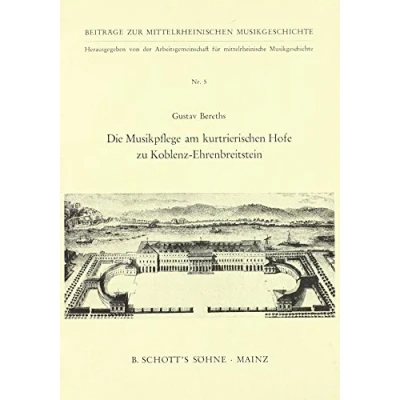 BEITRÄGE ZUR MITTELRHEINISCHEN MUSIKGESCHICHTE

Herausgegeben von der Arbeitsgemeinschaft für mittelrheinische Musikgeschichte

Nr. 5

Gustav Bereths

Die Musikpflege am kurtrierischen Hofe zu Koblenz-Ehrenbreitstein

B. SCHOTT'S SÖHNE · MAINZ